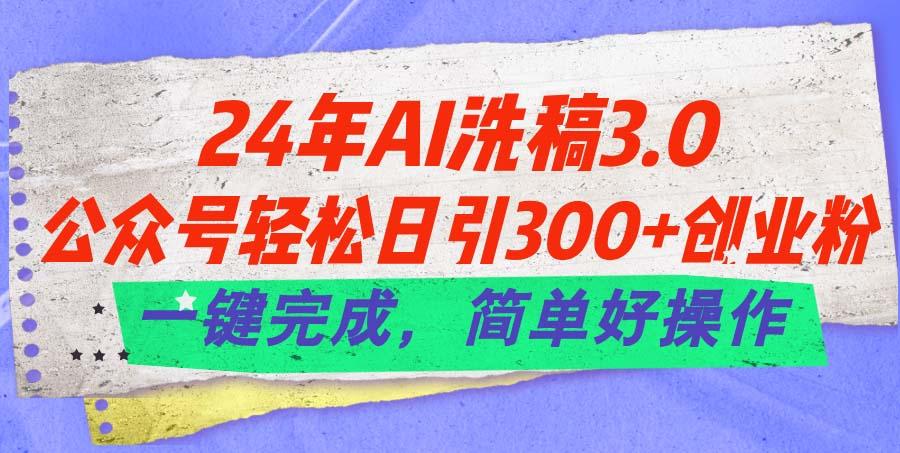 24年AI洗稿3.0
公众号轻松日引300+创业粉
一键完成，简单好操作